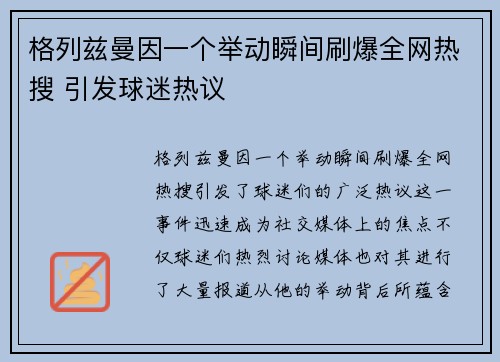 格列兹曼因一个举动瞬间刷爆全网热搜 引发球迷热议

格列兹曼因一个举动瞬间刷爆全网热搜引发了球迷们的广泛热议这一事件迅速成为社交媒体上的焦点不仅球迷们热烈讨论媒体也对其进行了大量报道从他的举动背后所蕴含